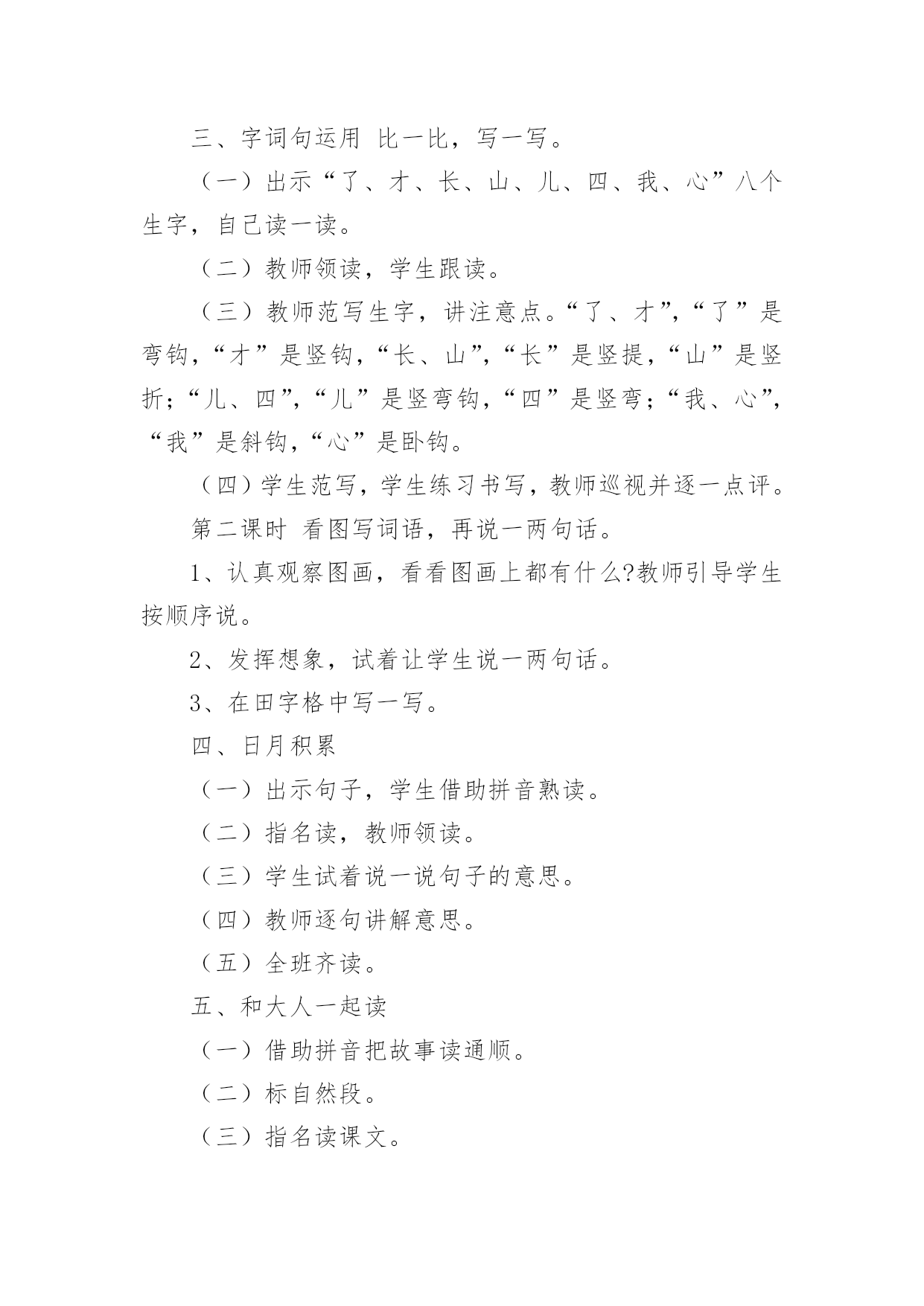 三、字词句运用 比一比，写一写。

（一）出示“了、才、长、山、儿、四、我、心”八个生字，自己读一读。

（二）教师领读，学生跟读。

（三）教师范写生字，讲注意点。“了、才”，“了”是弯钩，“才”是竖钩，“长、山”，“长”是竖提，“山”是竖折；“儿、四”，“儿”是竖弯钩，“四”是竖弯；“我、心”，“我”是斜钩，“心”是卧钩。

（四）学生范写，学生练习书写，教师巡视并逐一点评。

第二课时 看图写词语，再说一两句话。

1、认真观察图画，看看图画上都有什么?教师引导学生按顺序说。

2、发挥想象，试着让学生说一两句话。

3、在田字格中写一写。

四、日月积累

（一）出示句子，学生借助拼音熟读。

（二）指名读，教师领读。

（三）学生试着说一说句子的意思。

（四）教师逐句讲解意思。

（五）全班齐读。

五、和大人一起读

（一）借助拼音把故事读通顺。

（二）标自然段。

（三）指名读课文。